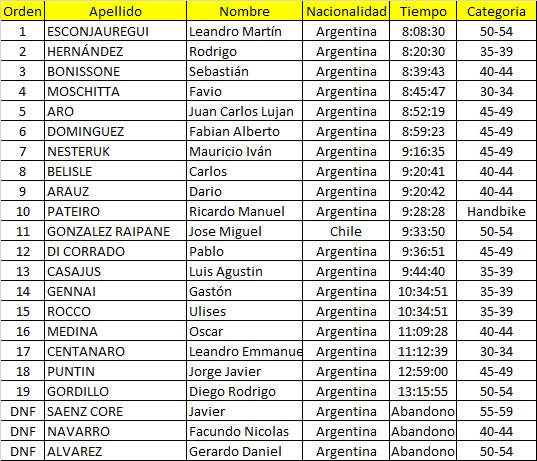 | Orden | Apellido | Nombre | Nacionalidad | Tiempo | Categoria |
|---|---|---|---|---|---|
| 1 | ESCONJAUREGUI | Leandro Martín | Argentina | 8:08:30 | 50-54 |
| 2 | HERNÁNDEZ | Rodrigo | Argentina | 8:20:30 | 35-39 |
| 3 | BONISSONE | Sebastián | Argentina | 8:39:43 | 40-44 |
| 4 | MOSCHITTA | Favio | Argentina | 8:45:47 | 30-34 |
| 5 | ARO | Juan Carlos Lujan | Argentina | 8:52:19 | 45-49 |
| 6 | DOMINGUEZ | Fabian Alberto | Argentina | 8:59:23 | 45-49 |
| 7 | NESTERUK | Mauricio Iván | Argentina | 9:16:35 | 45-49 |
| 8 | BELISLE | Carlos | Argentina | 9:20:41 | 40-44 |
| 9 | ARAUZ | Dario | Argentina | 9:20:42 | 40-44 |
| 10 | PATEIRO | Ricardo Manuel | Argentina | 9:28:28 | Handbike |
| 11 | GONZALEZ RAIPANE | Jose Miguel | Chile | 9:33:50 | 50-54 |
| 12 | DI CORRADO | Pablo | Argentina | 9:36:51 | 45-49 |
| 13 | CASAJUS | Luis Agustin | Argentina | 9:44:40 | 35-39 |
| 14 | GENNAI | Gastón | Argentina | 10:34:51 | 35-39 |
| 15 | ROCCO | Ulises | Argentina | 10:34:51 | 35-39 |
| 16 | MEDINA | Oscar | Argentina | 11:09:28 | 40-44 |
| 17 | CENTANARO | Leandro Emmanue | Argentina | 11:12:39 | 30-34 |
| 18 | PUNTIN | Jorge Javier | Argentina | 12:59:00 | 45-49 |
| 19 | GORDILLO | Diego Rodrigo | Argentina | 13:15:55 | 50-54 |
| DNF | SAENZ CORE | Javier | Argentina | Abandono | 55-59 |
| DNF | NAVARRO | Facundo Nicolas | Argentina | Abandono | 40-44 |
| DNF | ALVAREZ | Gerardo Daniel | Argentina | Abandono | 50-54 |